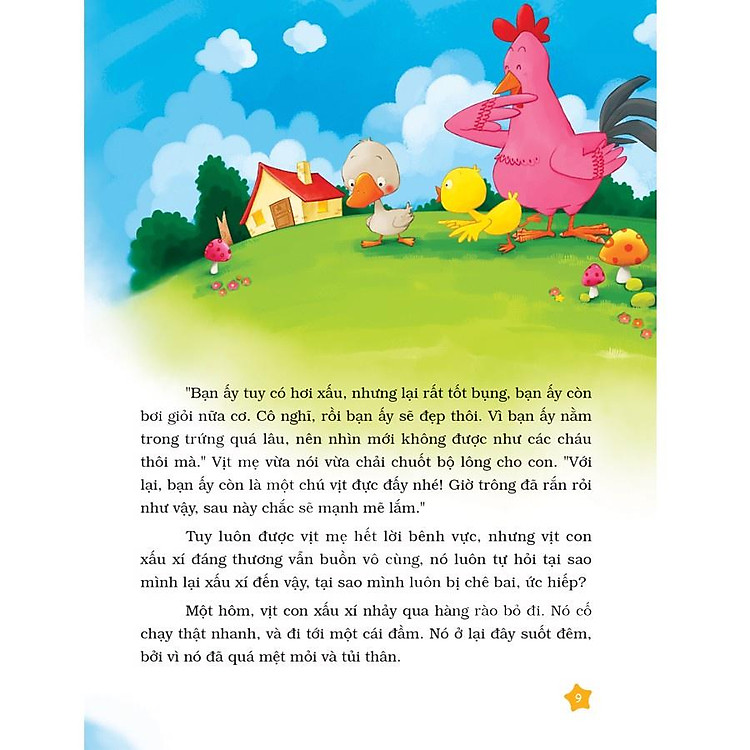 "Bạn ấy tuy có hơi xấu, nhưng lại rất tốt bụng, bạn ấy còn bơi giỏi nữa cơ. Cô nghĩ, rồi bạn ấy sẽ đẹp thôi. Vì bạn ấy nằm trong trứng quá lâu, nên nhìn mới không được như các cháu thôi mà." Vịt mẹ vừa nói vừa chải chuốt bộ lông cho con. "Với lại, bạn ấy còn là một chú vịt đực đấy nhé! Giờ trông đã rắn rỏi như vậy, sau này chắc sẽ mạnh mẽ lắm."

Tuy luôn được vịt mẹ hết lời bênh vực, nhưng vịt con xấu xí đáng thương vẫn buồn vô cùng, nó luôn tự hỏi tại sao mình lại xấu xí đến vậy, tại sao mình luôn bị chê bai, ức hiếp?

Một hôm, vịt con xấu xí nhảy qua hàng rào bỏ đi. Nó cố chạy thật nhanh, và đi tới một cái đầm. Nó ở lại đây suốt đêm, bởi vì nó đã quá mệt mỏi và tủi thân.

9